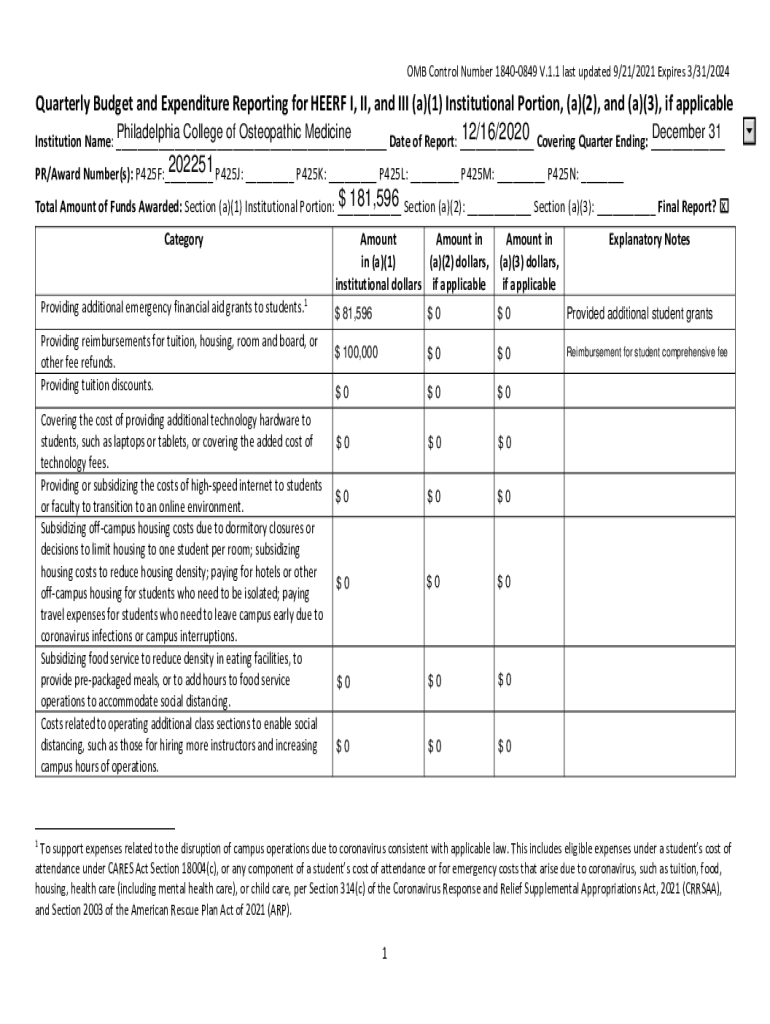 OMB Control Number 1840-0849 V.1.1 last updated 9/21/2021 Expires 3/31/2024

Quarterly Budget and Expenditure Reporting for HEERF I, II, and III (a)(1) Institutional Portion, (a)(2), and (a)(3), if applicable

Institution Name: Philadelphia College of Osteopathic Medicine Date of Report: 12/16/2020 Covering Quarter Ending: December 31

PR/Award Number(s): P425F: 202251 P425J: ________ P425K: ________ P425L: ________ P425M: ________ P425N: ________

Total Amount of Funds Awarded: Section (a)(1) Institutional Portion: $ 181,596 Section (a)(2): __________ Section (a)(3): __________ Final Report? ☒

| Category | Amount in (a)(1) institutional dollars | Amount in (a)(2) dollars, if applicable | Amount in (a)(3) dollars, if applicable | Explanatory Notes |
|---|---|---|---|---|
| Providing additional emergency financial aid grants to students.$^1$ | $ 81,596 | $ 0 | $ 0 | Provided additional student grants |
| Providing reimbursements for tuition, housing, room and board, or other fee refunds. | $ 100,000 | $ 0 | $ 0 | Reimbursement for student comprehensive fee |
| Providing tuition discounts. | $ 0 | $ 0 | $ 0 | |
| Covering the cost of providing additional technology hardware to students, such as laptops or tablets, or covering the added cost of technology fees. | $ 0 | $ 0 | $ 0 | |
| Providing or subsidizing the costs of high-speed internet to students or faculty to transition to an online environment. | $ 0 | $ 0 | $ 0 | |
| Subsidizing off-campus housing costs due to dormitory closures or decisions to limit housing to one student per room; subsidizing housing costs to reduce housing density; paying for hotels or other off-campus housing for students who need to be isolated; paying travel expenses for students who need to leave campus early due to coronavirus infections or campus interruptions. | $ 0 | $ 0 | $ 0 | |
| Subsidizing food service to reduce density in eating facilities, to provide pre-packaged meals, or to add hours to food service operations to accommodate social distancing. | $ 0 | $ 0 | $ 0 | |
| Costs related to operating additional class sections to enable social distancing, such as those for hiring more instructors and increasing campus hours of operations. | $ 0 | $ 0 | $ 0 | |

$^1$ To support expenses related to the disruption of campus operations due to coronavirus consistent with applicable law. This includes eligible expenses under a student's cost of attendance under CARES Act Section 18004(c), or any component of a student's cost of attendance or for emergency costs that arise due to coronavirus, such as tuition, food, housing, health care (including mental health care), or child care, per Section 314(c) of the Coronavirus Response and Relief Supplemental Appropriations Act, 2021 (CRRSAA), and Section 2003 of the American Rescue Plan Act of 2021 (ARP).

1